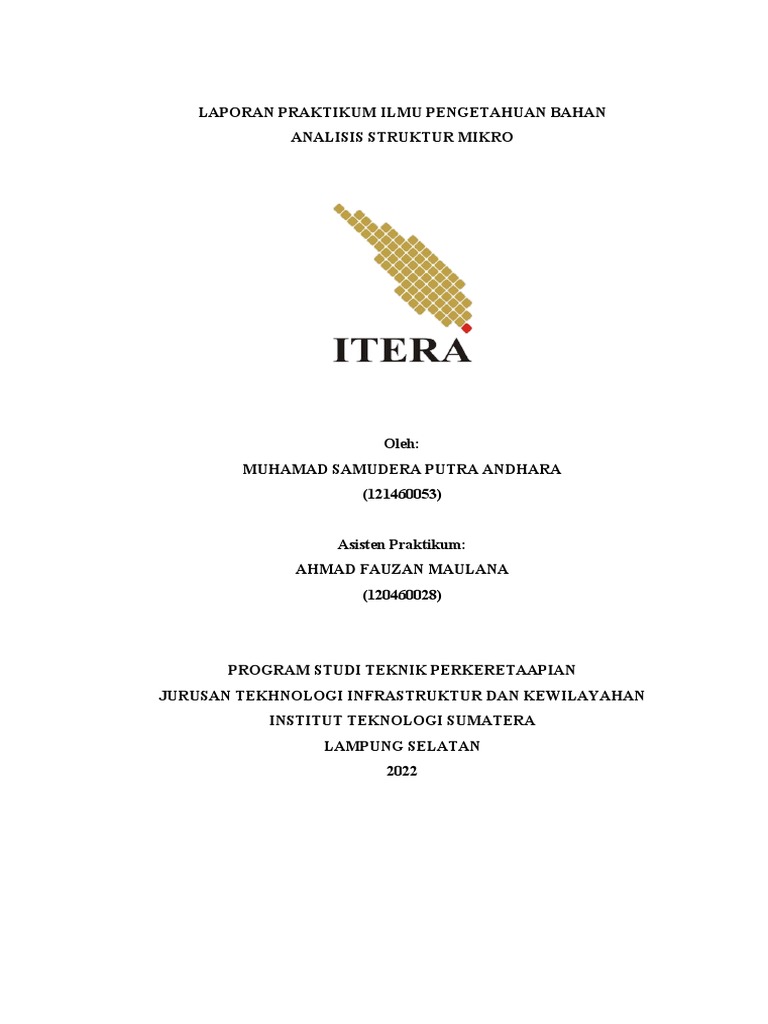 LAPORAN PRAKTIKUM ILMU PENGETAHUAN BAHAN
ANALISIS STRUKTUR MIKRO

ITERA

Oleh:
MUHAMAD SAMUDERA PUTRA ANDHARA
(121460053)

Asisten Praktikum:
AHMAD FAUZAN MAULANA
(120460028)

PROGRAM STUDI TEKNIK PERKERETAAPIAN
JURUSAN TEKHNOLOGI INFRASTRUKTUR DAN KEWILAYAHAN
INSTITUT TEKNOLOGI SUMATERA
LAMPUNG SELATAN
2022